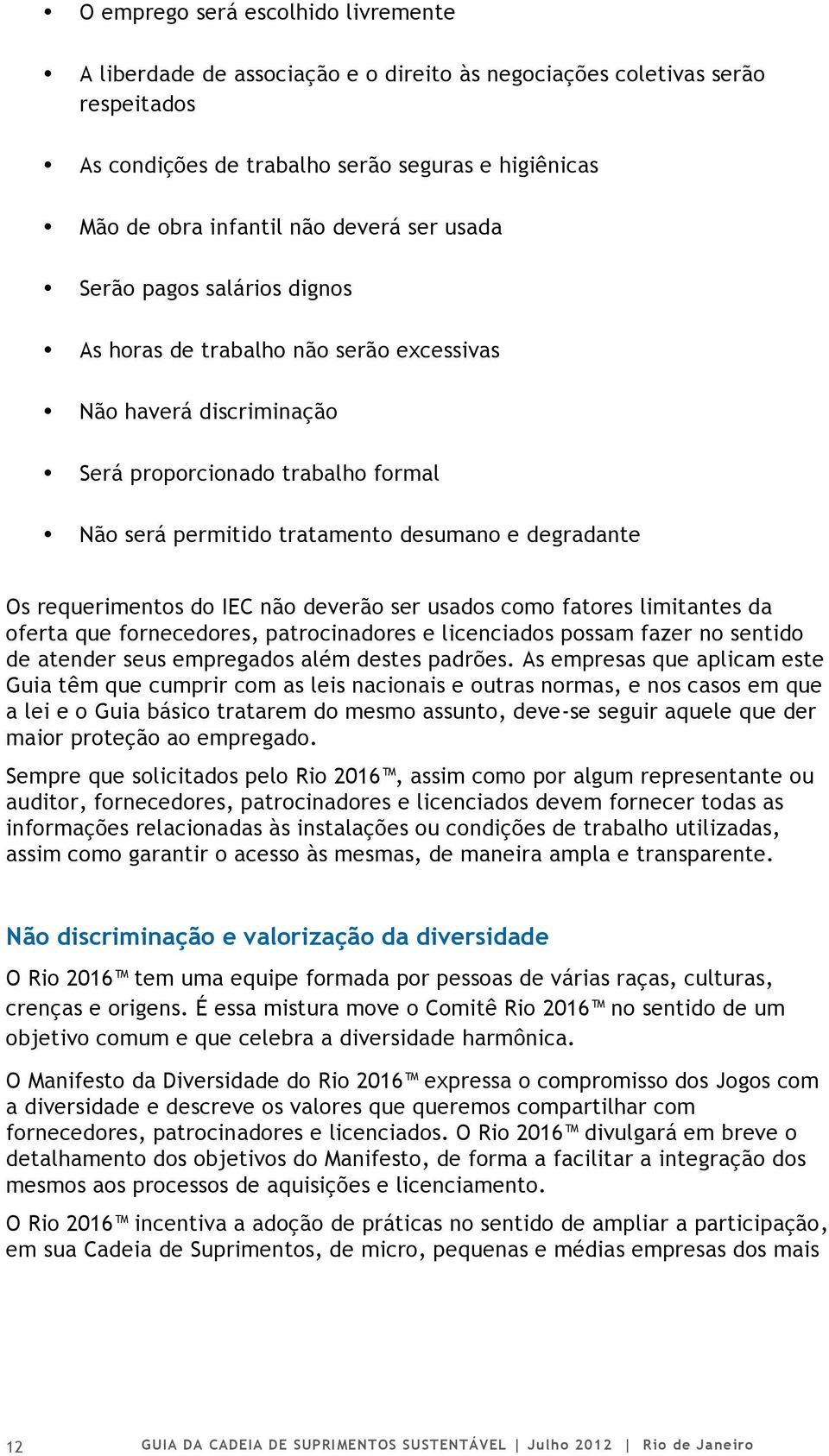 • O emprego será escolhido livremente

• A liberdade de associação e o direito às negociações coletivas serão respeitados

• As condições de trabalho serão seguras e higiênicas

• Mão de obra infantil não deverá ser usada

• Serão pagos salários dignos

• As horas de trabalho não serão excessivas

• Não haverá discriminação

• Será proporcionado trabalho formal

• Não será permitido tratamento desumano e degradante

Os requerimentos do IEC não deverão ser usados como fatores limitantes da oferta que fornecedores, patrocinadores e licenciados possam fazer no sentido de atender seus empregados além destes padrões. As empresas que aplicam este Guia têm que cumprir com as leis nacionais e outras normas, e nos casos em que a lei e o Guia básico tratarem do mesmo assunto, deve-se seguir aquele que der maior proteção ao empregado.

Sempre que solicitados pelo Rio 2016™, assim como por algum representante ou auditor, fornecedores, patrocinadores e licenciados devem fornecer todas as informações relacionadas às instalações ou condições de trabalho utilizadas, assim como garantir o acesso às mesmas, de maneira ampla e transparente.

Não discriminação e valorização da diversidade

O Rio 2016™ tem uma equipe formada por pessoas de várias raças, culturas, crenças e origens. É essa mistura move o Comitê Rio 2016™ no sentido de um objetivo comum e que celebra a diversidade harmônica.

O Manifesto da Diversidade do Rio 2016™ expressa o compromisso dos Jogos com a diversidade e descreve os valores que queremos compartilhar com fornecedores, patrocinadores e licenciados. O Rio 2016™ divulgará em breve o detalhamento dos objetivos do Manifesto, de forma a facilitar a integração dos mesmos aos processos de aquisições e licenciamento.

O Rio 2016™ incentiva a adoção de práticas no sentido de ampliar a participação, em sua Cadeia de Suprimentos, de micro, pequenas e médias empresas dos mais

12 GUIA DA CADEIA DE SUPRIMENTOS SUSTENTÁVEL | Julho 2012 | Rio de Janeiro